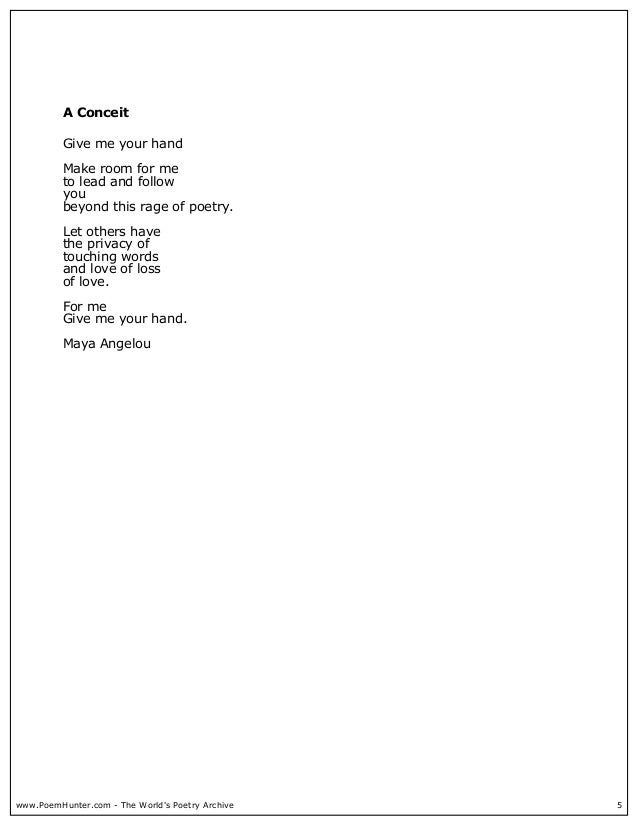 A Conceit

Give me your hand

Make room for me
to lead and follow
you
beyond this rage of poetry.

Let others have
the privacy of
touching words
and love of loss
of love.

For me
Give me your hand.

Maya Angelou

www.PoemHunter.com - The World's Poetry Archive
5